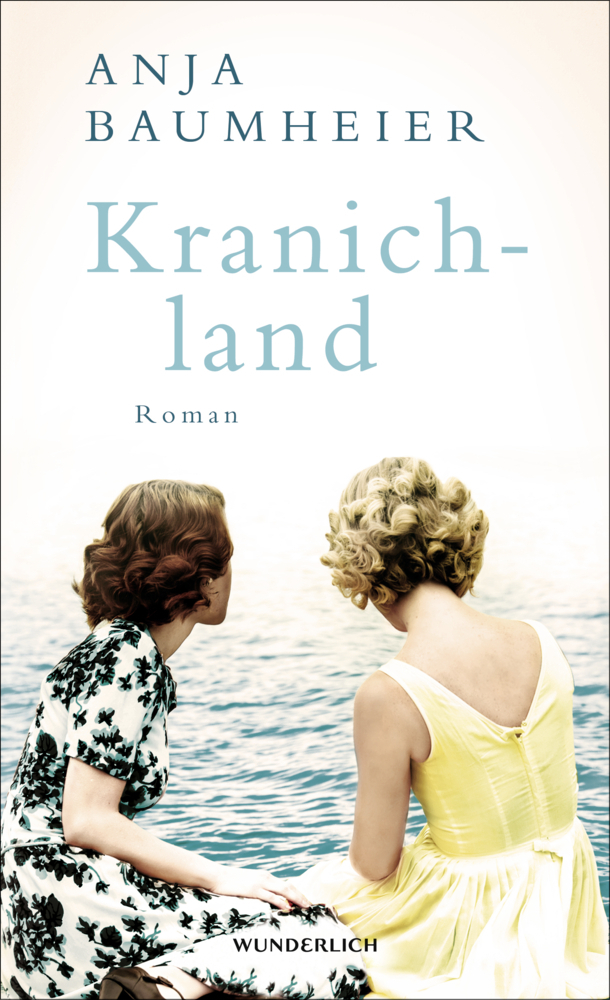 ANJA BAUMHEIER

Kranichland

Roman

WUNDERLICH